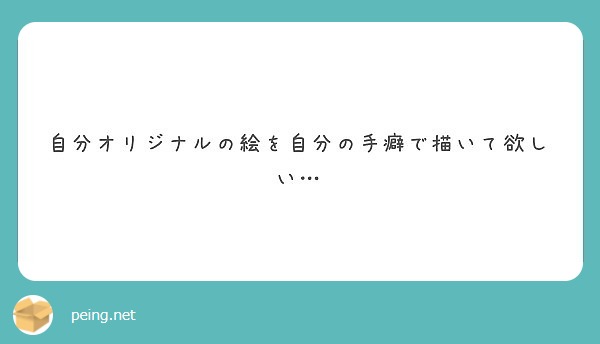 自分オリジナルの絵を自分の手癖で描いて欲しい…

peing.net